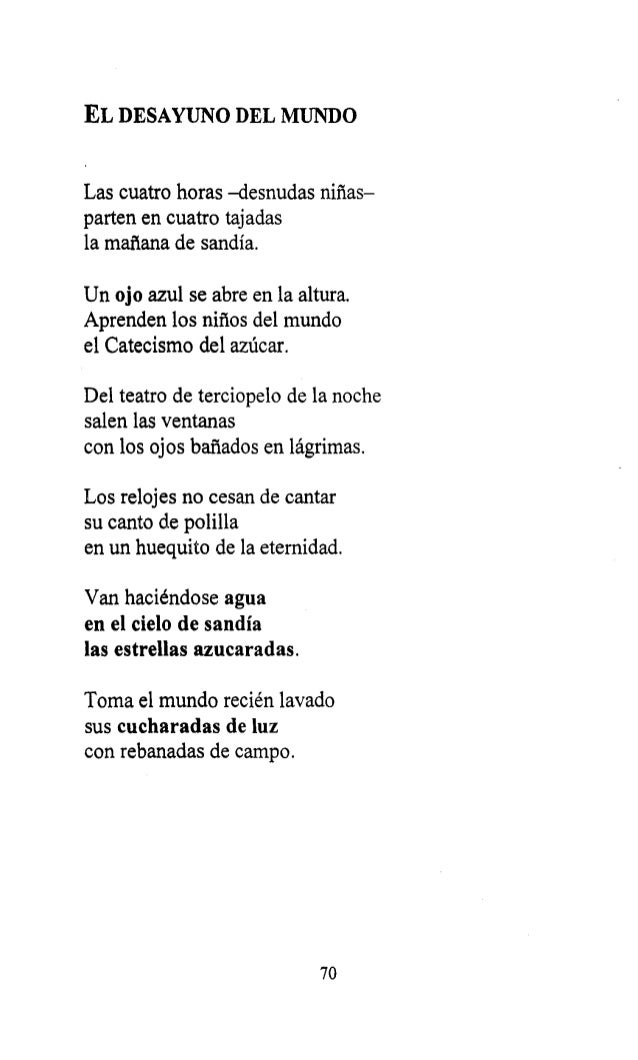 EL DESAYUNO DEL MUNDO

Las cuatro horas –desnudas niñas–
parten en cuatro tajadas
la mañana de sandía.

Un ojo azul se abre en la altura.
Aprenden los niños del mundo
el Catecismo del azúcar.

Del teatro de terciopelo de la noche
salen las ventanas
con los ojos bañados en lágrimas.

Los relojes no cesan de cantar
su canto de polilla
en un huequito de la eternidad.

Van haciéndose agua
en el cielo de sandía
las estrellas azucaradas.

Toma el mundo recién lavado
sus cucharadas de luz
con rebanadas de campo.

70